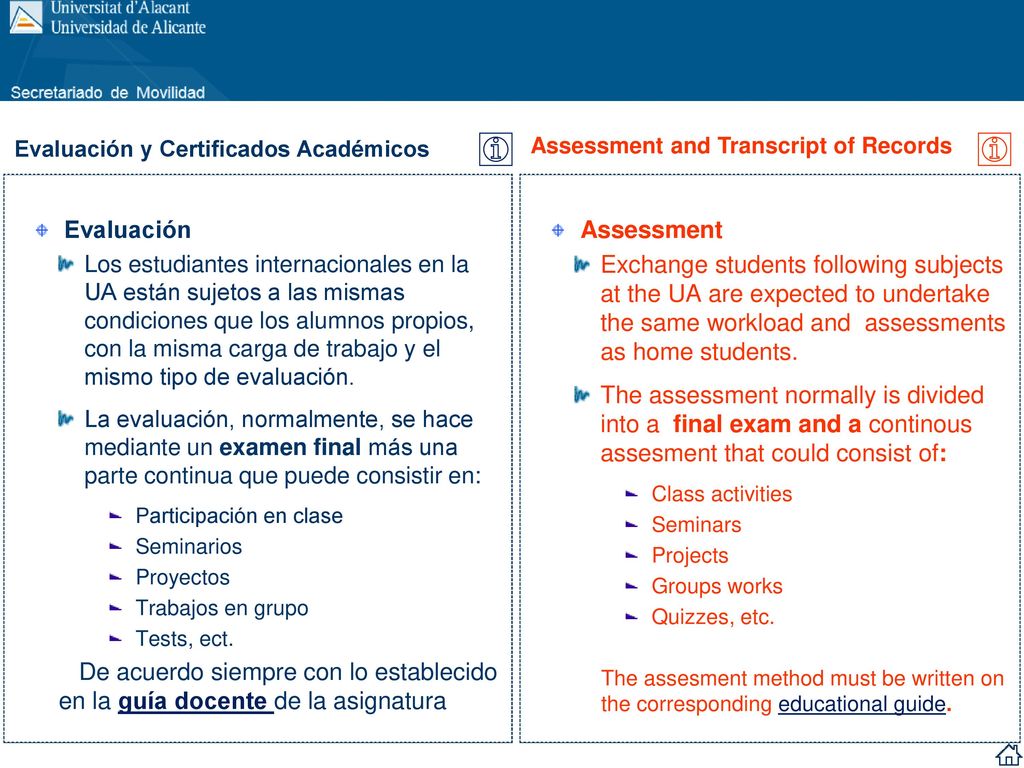 Universitat d'Alacant
Universidad de Alicante

Secretariado de Movilidad

Evaluación y Certificados Académicos

Evaluación

Los estudiantes internacionales en la UA están sujetos a las mismas condiciones que los alumnos propios, con la misma carga de trabajo y el mismo tipo de evaluación.

La evaluación, normalmente, se hace mediante un examen final más una parte continua que puede consistir en:

Participación en clase
Seminarios
Proyectos
Trabajos en grupo
Tests, ect.

De acuerdo siempre con lo establecido en la guía docente de la asignatura

Assessment and Transcript of Records

Assessment

Exchange students following subjects at the UA are expected to undertake the same workload and assessments as home students.

The assessment normally is divided into a final exam and a continous assesment that could consist of:

Class activities
Seminars
Projects
Groups works
Quizzes, etc.

The assesment method must be written on the corresponding educational guide.